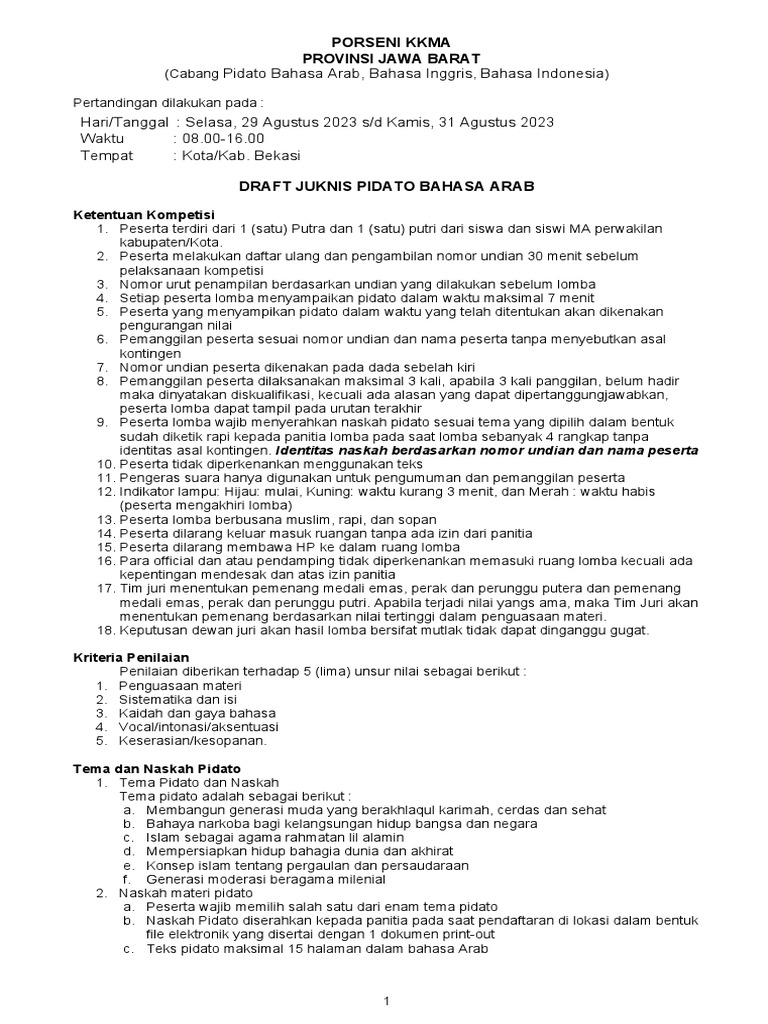 PORSENI KKMA
PROVINSI JAWA BARAT
(Cabang Pidato Bahasa Arab, Bahasa Inggris, Bahasa Indonesia)

Pertandingan dilakukan pada :
Hari/Tanggal : Selasa, 29 Agustus 2023 s/d Kamis, 31 Agustus 2023
Waktu : 08.00-16.00
Tempat : Kota/Kab. Bekasi

DRAFT JUKNIS PIDATO BAHASA ARAB

Ketentuan Kompetisi
1. Peserta terdiri dari 1 (satu) Putra dan 1 (satu) putri dari siswa dan siswi MA perwakilan kabupaten/Kota.
2. Peserta melakukan daftar ulang dan pengambilan nomor undian 30 menit sebelum pelaksanaan kompetisi
3. Nomor urut penampilan berdasarkan undian yang dilakukan sebelum lomba
4. Setiap peserta lomba menyampaikan pidato dalam waktu maksimal 7 menit
5. Peserta yang menyampikan pidato dalam waktu yang telah ditentukan akan dikenakan pengurangan nilai
6. Pemanggilan peserta sesuai nomor undian dan nama peserta tanpa menyebutkan asal kontingen
7. Nomor undian peserta dikenakan pada dada sebelah kiri
8. Pemanggilan peserta dilaksanakan maksimal 3 kali, apabila 3 kali panggilan, belum hadir maka dinyatakan diskualifikasi, kecuali ada alasan yang dapat dipertanggungjawabkan, peserta lomba dapat tampil pada urutan terakhir
9. Peserta lomba wajib menyerahkan naskah pidato sesuai tema yang dipilih dalam bentuk sudah diketik rapi kepada panitia lomba pada saat lomba sebanyak 4 rangkap tanpa identitas asal kontingen. Identitas naskah berdasarkan nomor undian dan nama peserta
10. Peserta tidak diperkenankan menggunakan teks
11. Pengeras suara hanya digunakan untuk pengumuman dan pemanggilan peserta
12. Indikator lampu: Hijau: mulai, Kuning: waktu kurang 3 menit, dan Merah : waktu habis (peserta mengakhiri lomba)
13. Peserta lomba berbusana muslim, rapi, dan sopan
14. Peserta dilarang keluar masuk ruangan tanpa ada izin dari panitia
15. Peserta dilarang membawa HP ke dalam ruang lomba
16. Para official dan atau pendamping tidak diperkenankan memasuki ruang lomba kecuali ada kepentingan mendesak dan atas izin panitia
17. Tim juri menentukan pemenang medali emas, perak dan perunggu putera dan pemenang medali emas, perak dan perunggu putri. Apabila terjadi nilai yangs ama, maka Tim Juri akan menentukan pemenang berdasarkan nilai tertinggi dalam penguasaan materi.
18. Keputusan dewan juri akan hasil lomba bersifat mutlak tidak dapat dinganggu gugat.

Kriteria Penilaian
Penilaian diberikan terhadap 5 (lima) unsur nilai sebagai berikut :
1. Penguasaan materi
2. Sistematika dan isi
3. Kaidah dan gaya bahasa
4. Vocal/intonasi/aksentuasi
5. Keserasian/kesopanan.

Tema dan Naskah Pidato
1. Tema Pidato dan Naskah
Tema pidato adalah sebagai berikut :
a. Membangun generasi muda yang berakhlaqul karimah, cerdas dan sehat
b. Bahaya narkoba bagi kelangsungan hidup bangsa dan negara
c. Islam sebagai agama rahmatan lil alamin
d. Mempersiapkan hidup bahagia dunia dan akhirat
e. Konsep islam tentang pergaulan dan persaudaraan
f. Generasi moderasi beragama milenial
2. Naskah materi pidato
a. Peserta wajib memilih salah satu dari enam tema pidato
b. Naskah Pidato diserahkan kepada panitia pada saat pendaftaran di lokasi dalam bentuk file elektronik yang disertai dengan 1 dokumen print-out
c. Teks pidato maksimal 15 halaman dalam bahasa Arab

1